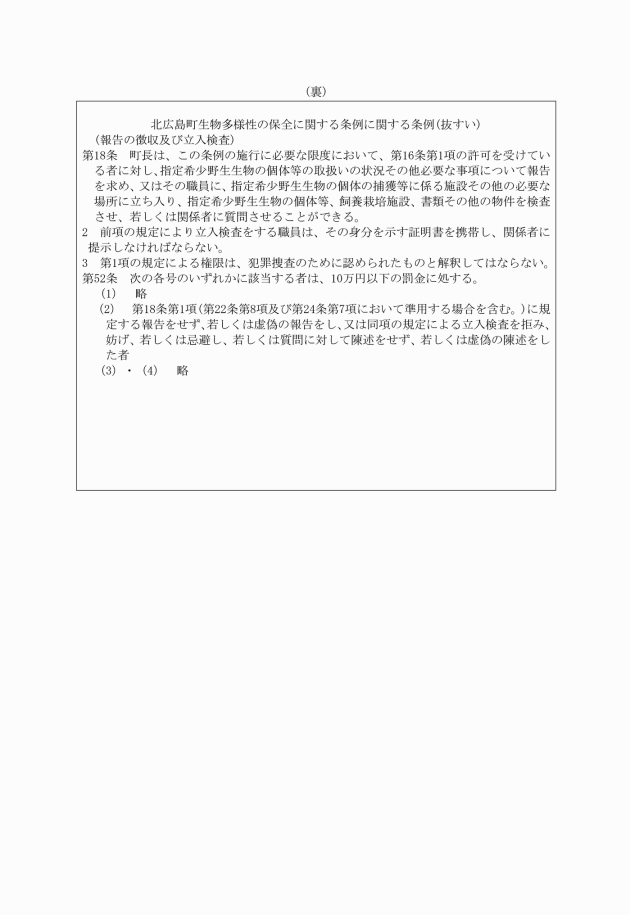 （裏）

北広島町生物多様性の保全に関する条例に関する条例（抜すい）

（報告の徴収及び立入検査）

第18条　町長は、この条例の施行に必要な限度において、第16条第1項の許可を受けている者に対し、指定希少野生生物の個体等の取扱いの状況その他必要な事項について報告を求め、又はその職員に、指定希少野生生物の個体の捕獲等に係る施設その他の必要な場所に立ち入り、指定希少野生生物の個体等、飼養栽培施設、書類その他の物件を検査させ、若しくは関係者に質問させることができる。

2　前項の規定により立入検査をする職員は、その身分を示す証明書を携帯し、関係者に提示しなければならない。

3　第1項の規定による権限は、犯罪捜査のために認められたものと解釈してはならない。

第52条　次の各号のいずれかに該当する者は、10万円以下の罰金に処する。

(1)　略

(2)　第18条第1項（第22条第8項及び第24条第7項において準用する場合を含む。）に規定する報告をせず、若しくは虚偽の報告をし、又は同項の規定による立入検査を拒み、妨げ、若しくは忌避し、若しくは質問に対して陳述をせず、若しくは虚偽の陳述をした者

(3)・(4)　略